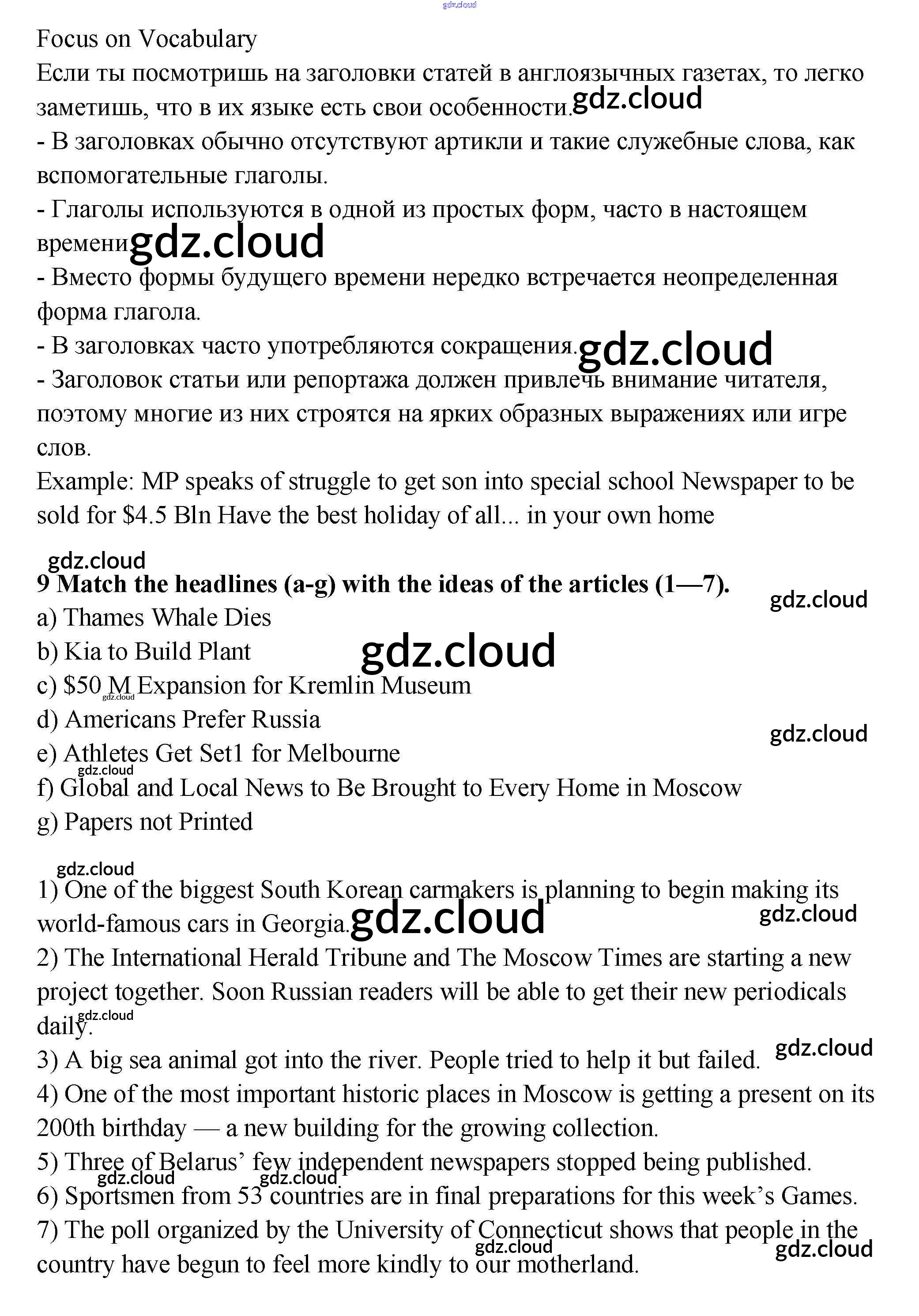 gdz.cloud

Focus on Vocabulary

Если ты посмотришь на заголовки статей в англоязычных газетах, то легко заметишь, что в их языке есть свои особенности. gdz.cloud

- В заголовках обычно отсутствуют артикли и такие служебные слова, как вспомогательные глаголы.

- Глаголы используются в одной из простых форм, часто в настоящем времени gdz.cloud

- Вместо формы будущего времени нередко встречается неопределенная форма глагола.

- В заголовках часто употребляются сокращения. gdz.cloud

- Заголовок статьи или репортажа должен привлечь внимание читателя, поэтому многие из них строятся на ярких образных выражениях или игре слов.

Example: MP speaks of struggle to get son into special school Newspaper to be sold for $4.5 Bln Have the best holiday of all... in your own home

gdz.cloud

9 Match the headlines (a-g) with the ideas of the articles (1—7). gdz.cloud

a) Thames Whale Dies

b) Kia to Build Plant gdz.cloud

c) $50 M Expansion for Kremlin Museum gdz.cloud

d) Americans Prefer Russia gdz.cloud

e) Athletes Get Set1 for Melbourne gdz.cloud

f) Global and Local News to Be Brought to Every Home in Moscow

g) Papers not Printed

gdz.cloud

1) One of the biggest South Korean carmakers is planning to begin making its world-famous cars in Georgia. gdz.cloud gdz.cloud

2) The International Herald Tribune and The Moscow Times are starting a new project together. Soon Russian readers will be able to get their new periodicals daily. gdz.cloud

3) A big sea animal got into the river. People tried to help it but failed. gdz.cloud

4) One of the most important historic places in Moscow is getting a present on its 200th birthday — a new building for the growing collection.

5) Three of Belarus' few independent newspapers stopped being published. gdz.cloud gdz.cloud

6) Sportsmen from 53 countries are in final preparations for this week's Games.

7) The poll organized by the University of Connecticut shows that people in the country have begun to feel more kindly to our motherland. gdz.cloud gdz.cloud